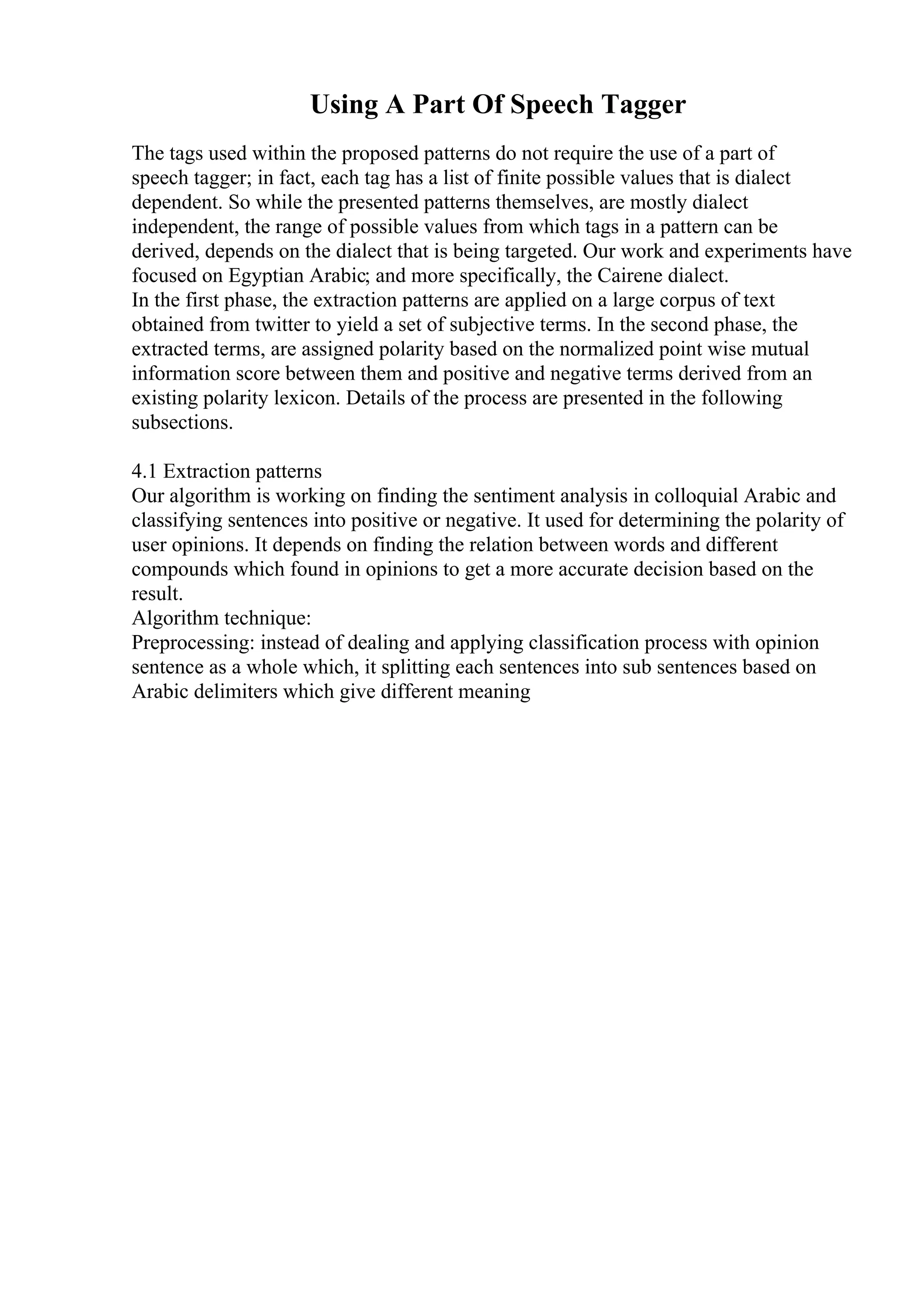 Using A Part Of Speech Tagger

The tags used within the proposed patterns do not require the use of a part of speech tagger; in fact, each tag has a list of finite possible values that is dialect dependent. So while the presented patterns themselves, are mostly dialect independent, the range of possible values from which tags in a pattern can be derived, depends on the dialect that is being targeted. Our work and experiments have focused on Egyptian Arabic; and more specifically, the Cairene dialect.
In the first phase, the extraction patterns are applied on a large corpus of text obtained from twitter to yield a set of subjective terms. In the second phase, the extracted terms, are assigned polarity based on the normalized point wise mutual information score between them and positive and negative terms derived from an existing polarity lexicon. Details of the process are presented in the following subsections.

4.1 Extraction patterns
Our algorithm is working on finding the sentiment analysis in colloquial Arabic and classifying sentences into positive or negative. It used for determining the polarity of user opinions. It depends on finding the relation between words and different compounds which found in opinions to get a more accurate decision based on the result.
Algorithm technique:
Preprocessing: instead of dealing and applying classification process with opinion sentence as a whole which, it splitting each sentences into sub sentences based on Arabic delimiters which give different meaning